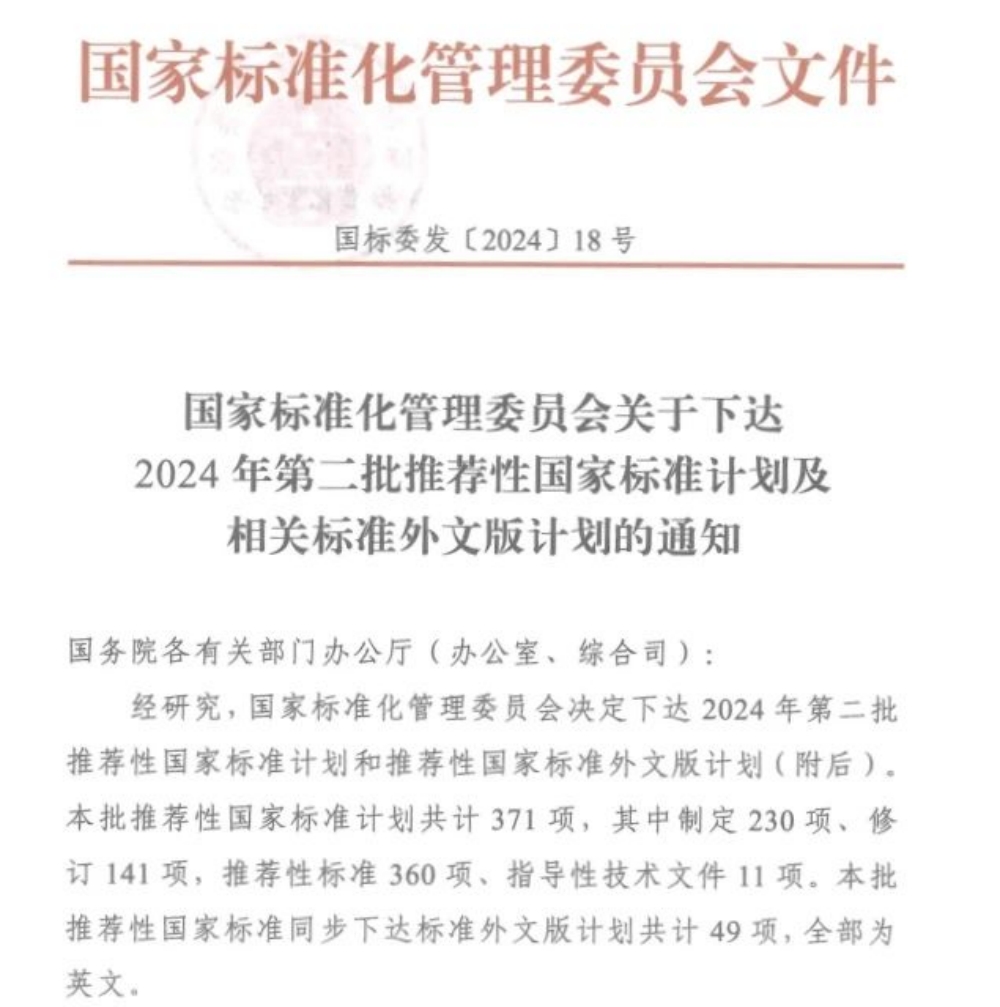 国家标准化管理委员会文件

国标委发〔2024〕18号

国家标准化管理委员会关于下达
2024年第二批推荐性国家标准计划及
相关标准外文版计划的通知

国务院各有关部门办公厅（办公室、综合司）：

经研究，国家标准化管理委员会决定下达2024年第二批推荐性国家标准计划和推荐性国家标准外文版计划（附后）。本批推荐性国家标准计划共计371项，其中制定230项、修订141项，推荐性标准360项、指导性技术文件11项。本批推荐性国家标准同步下达标准外文版计划共计49项，全部为英文。